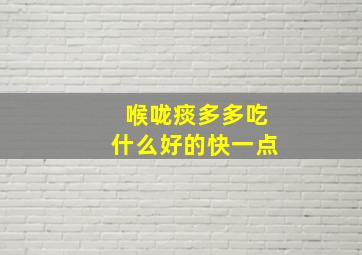 喉咙痰多多吃
什么好的快一点